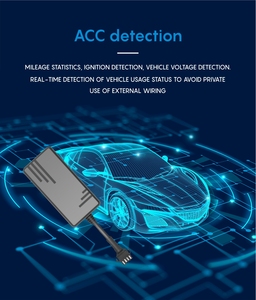 ACC detection

MILEAGE STATISTICS, IGNITION DETECTION, VEHICLE VOLTAGE DETECTION. REAL-TIME DETECTION OF VEHICLE USAGE STATUS TO AVOID PRIVATE USE OF EXTERNAL WIRING